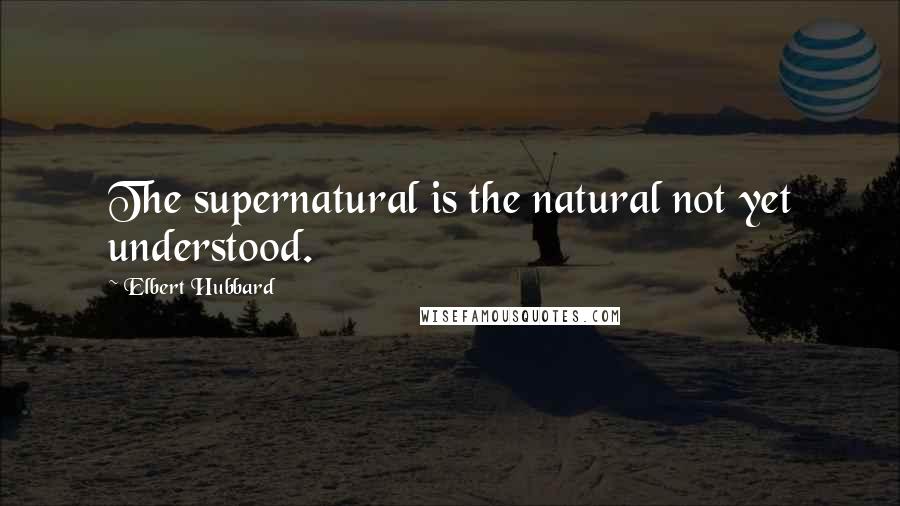 The supernatural is the natural not yet understood.

~ Elbert Hubbard

WISEFAMOUSQUOTES.COM